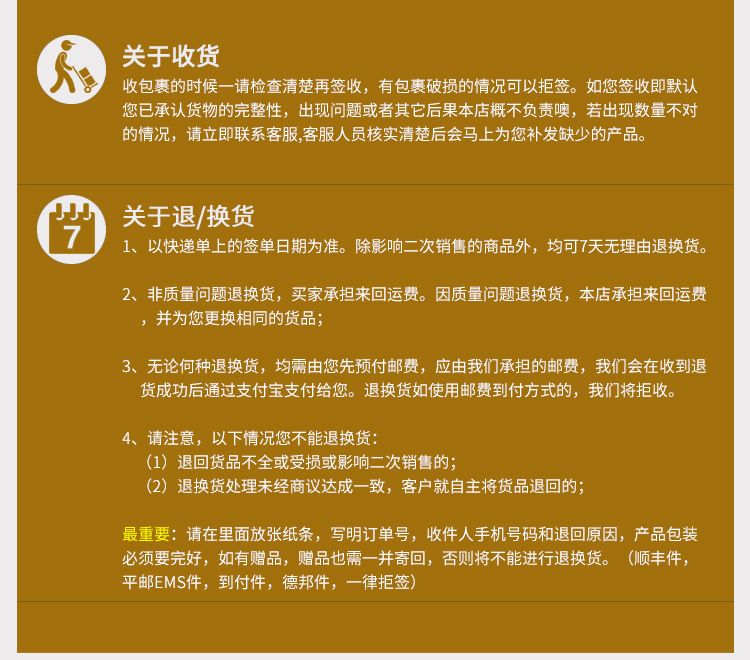 关于收货

收包裹的时候一请检查清楚再签收，有包裹破损的情况可以拒签。如您签收即默认您已承认货物的完整性，出现问题或者其它后果本店概不负责噢，若出现数量不对的情况，请立即联系客服,客服人员核实清楚后会马上为您补发缺少的产品。

7

关于退/换货

1、以快递单上的签单日期为准。除影响二次销售的商品外，均可7天无理由退换货。

2、非质量问题退换货，买家承担来回运费。因质量问题退换货，本店承担来回运费，并为您更换相同的货品；

3、无论何种退换货，均需由您先预付邮费，应由我们承担的邮费，我们会在收到退货成功后通过支付宝支付给您。退换货如使用邮费到付方式的，我们将拒收。

4、请注意，以下情况您不能退换货：
（1）退回货品不全或受损或影响二次销售的；
（2）退换货处理未经商议达成一致，客户就自主将货品退回的；

最重要：请在里面放张纸条，写明订单号，收件人手机号码和退回原因，产品包装必须要完好，如有赠品，赠品也需一并寄回，否则将不能进行退换货。（顺丰件，平邮EMS件，到付件，德邦件，一律拒签）